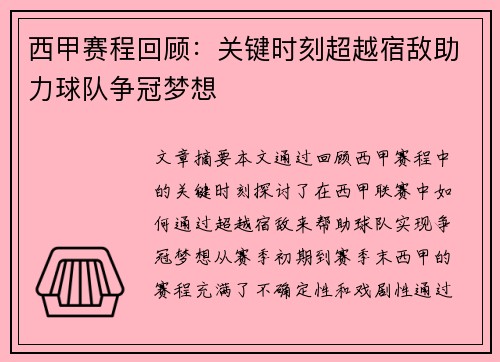 西甲赛程回顾：关键时刻超越宿敌助力球队争冠梦想

文章摘要本文通过回顾西甲赛程中的关键时刻探讨了在西甲联赛中如何通过超越宿敌来帮助球队实现争冠梦想从赛季初期到赛季末西甲的赛程充满了不确定性和戏剧性通过